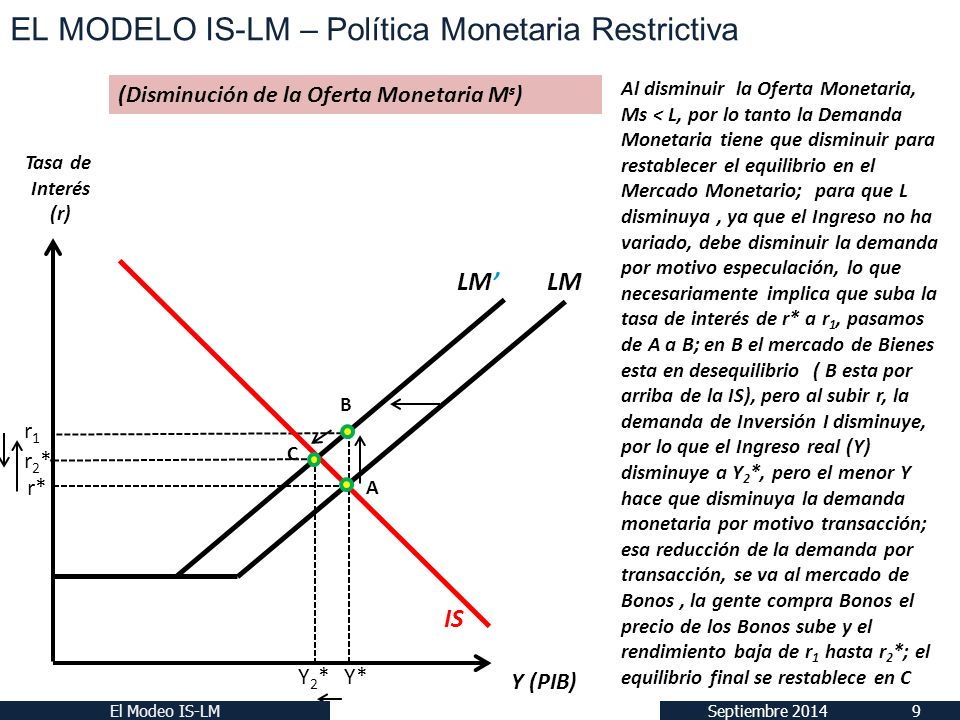 EL MODELO IS-LM – Política Monetaria Restrictiva

(Disminución de la Oferta Monetaria $M^s$)

Tasa de Interés (r)

LM'

LM

B

C

A

$r_1$

$r_2$*

r*

IS

$Y_2$*

Y*

Y (PIB)

Al disminuir la Oferta Monetaria, Ms < L, por lo tanto la Demanda Monetaria tiene que disminuir para restablecer el equilibrio en el Mercado Monetario; para que L disminuya , ya que el Ingreso no ha variado, debe disminuir la demanda por motivo especulación, lo que necesariamente implica que suba la tasa de interés de r* a $r_1$, pasamos de A a B; en B el mercado de Bienes esta en desequilibrio ( B esta por arriba de la IS), pero al subir r, la demanda de Inversión I disminuye, por lo que el Ingreso real (Y) disminuye a $Y_2$*, pero el menor Y hace que disminuya la demanda monetaria por motivo transacción; esa reducción de la demanda por transacción, se va al mercado de Bonos , la gente compra Bonos el precio de los Bonos sube y el rendimiento baja de $r_1$ hasta $r_2$*; el equilibrio final se restablece en C

El Modeo IS-LM

Septiembre 2014

9